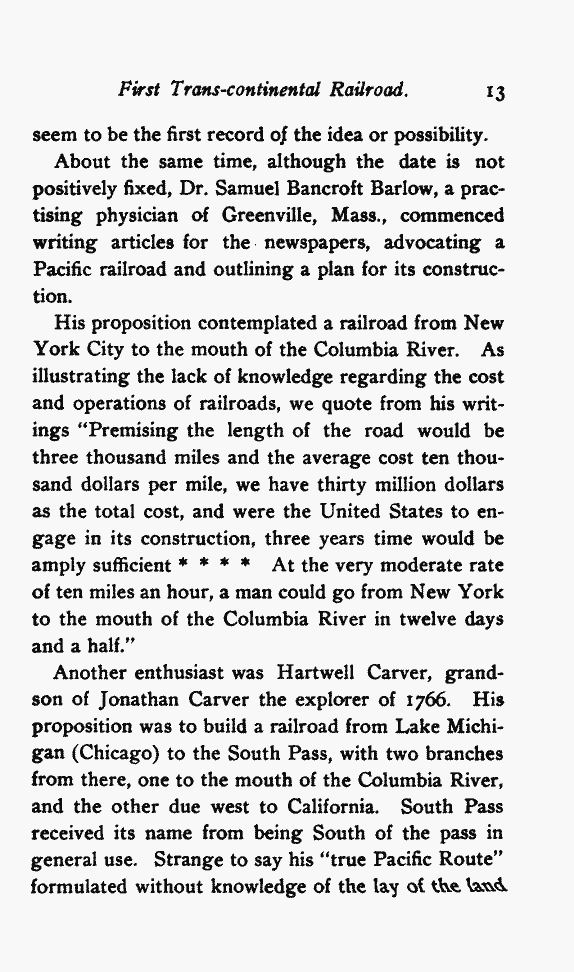 First Trans-continental Railroad. 13

seem to be the first record of the idea or possibility.

About the same time, although the date is not positively fixed, Dr. Samuel Bancroft Barlow, a practising physician of Greenville, Mass., commenced writing articles for the newspapers, advocating a Pacific railroad and outlining a plan for its construction.

His proposition contemplated a railroad from New York City to the mouth of the Columbia River. As illustrating the lack of knowledge regarding the cost and operations of railroads, we quote from his writings "Premising the length of the road would be three thousand miles and the average cost ten thousand dollars per mile, we have thirty million dollars as the total cost, and were the United States to engage in its construction, three years time would be amply sufficient * * * * At the very moderate rate of ten miles an hour, a man could go from New York to the mouth of the Columbia River in twelve days and a half."

Another enthusiast was Hartwell Carver, grandson of Jonathan Carver the explorer of 1766. His proposition was to build a railroad from Lake Michigan (Chicago) to the South Pass, with two branches from there, one to the mouth of the Columbia River, and the other due west to California. South Pass received its name from being South of the pass in general use. Strange to say his "true Pacific Route" formulated without knowledge of the lay of the land